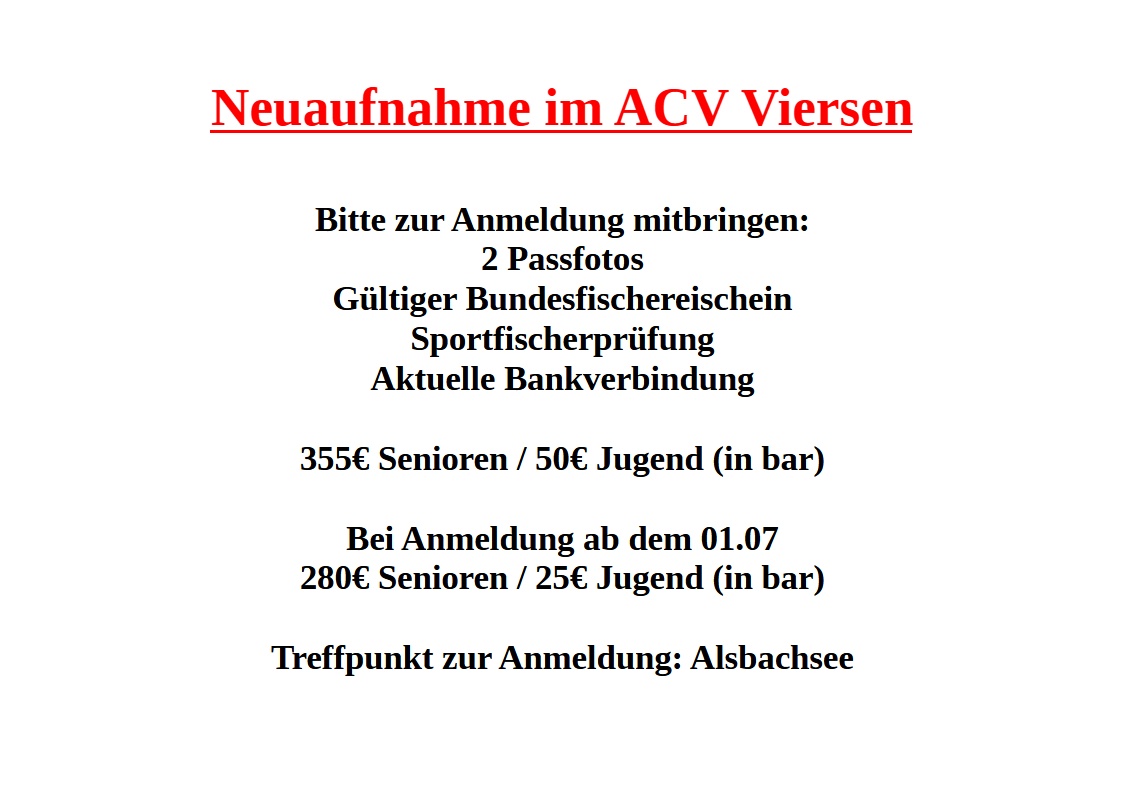 Neuaufnahme im ACV Viersen

Bitte zur Anmeldung mitbringen:
2 Passfotos
Gültiger Bundesfischereischein
Sportfischerprüfung
Aktuelle Bankverbindung

355€ Senioren / 50€ Jugend (in bar)

Bei Anmeldung ab dem 01.07
280€ Senioren / 25€ Jugend (in bar)

Treffpunkt zur Anmeldung: Alsbachsee